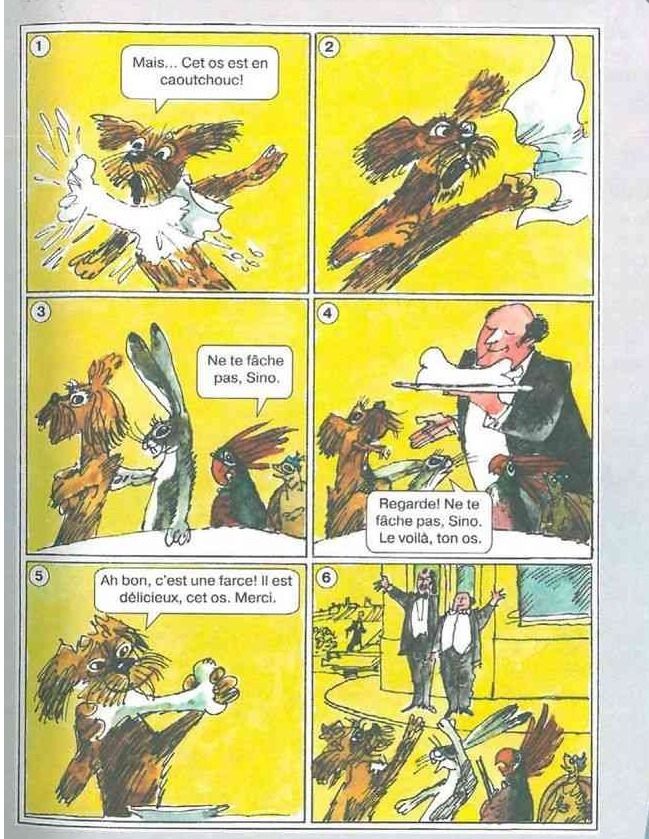 1

Mais... Cet os est en caoutchouc!

2

3

Ne te fâche pas, Sino.

4

Regarde! Ne te fâche pas, Sino. Le voilà, ton os.

5

Ah bon, c'est une farce! Il est délicieux, cet os. Merci.

6